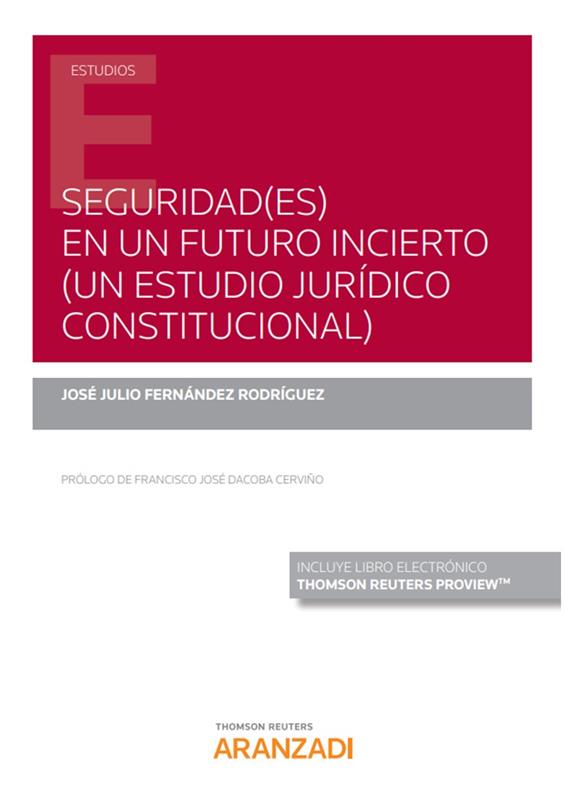 ESTUDIOS

SEGURIDAD(ES) EN UN FUTURO INCIERTO (UN ESTUDIO JURÍDICO CONSTITUCIONAL)

JOSÉ JULIO FERNÁNDEZ RODRÍGUEZ

PRÓLOGO DE FRANCISCO JOSÉ DACOBA CERVIÑO

INCLUYE LIBRO ELECTRÓNICO
THOMSON REUTERS PROVIEW™

THOMSON REUTERS
ARANZADI